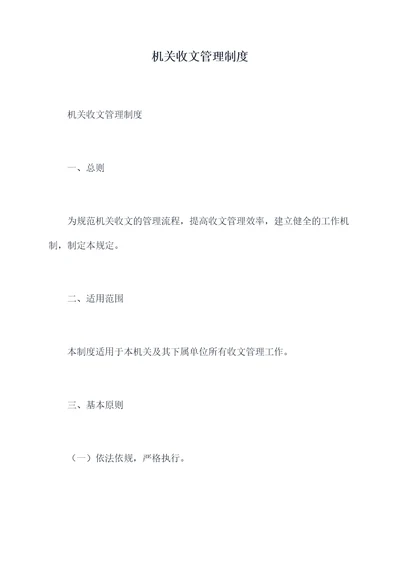 机关收文管理制度

机关收文管理制度

一、总则

为规范机关收文的管理流程，提高收文管理效率，建立健全的工作机制，制定本规定。

二、适用范围

本制度适用于本机关及其下属单位所有收文管理工作。

三、基本原则

（一）依法依规，严格执行。